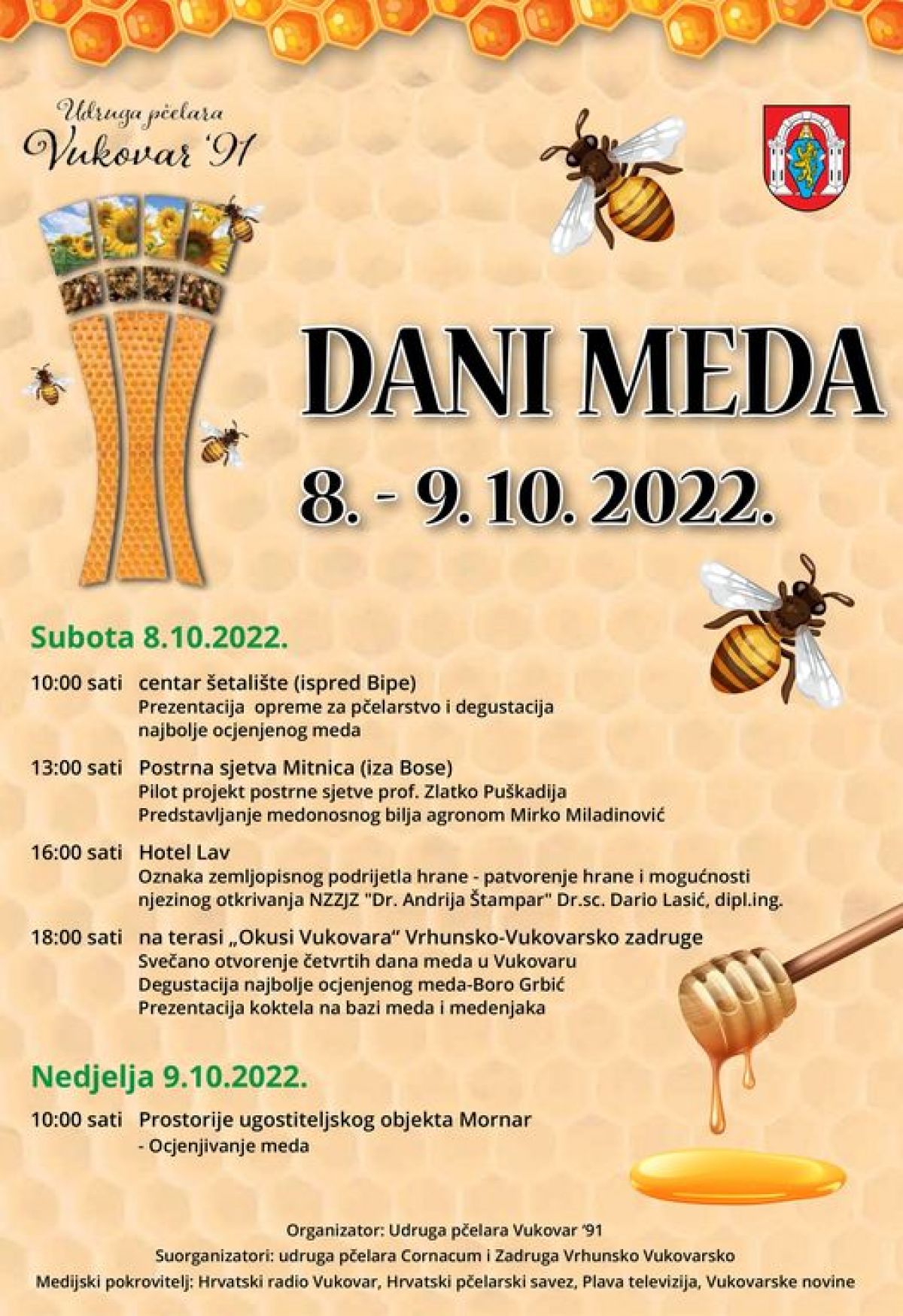 Udruga pčelara Vukovar '91

DANI MEDA

8. - 9. 10. 2022.

Subota 8.10.2022.

10:00 sati centar šetalište (ispred Bipe)
Prezentacija opreme za pčelarstvo i degustacija najbolje ocjenjenog meda

13:00 sati Postrna sjetva Mitnica (iza Bose)
Pilot projekt postrne sjetve prof. Zlatko Puškadija
Predstavljanje medonosnog bilja agronom Mirko Miladinović

16:00 sati Hotel Lav
Oznaka zemljopisnog podrijetla hrane - patvorenje hrane i mogućnosti njezinog otkrivanja NZZJZ "Dr. Andrija Štampar" Dr.sc. Dario Lasić, dipl.ing.

18:00 sati na terasi „Okusi Vukovara" Vrhunsko-Vukovarsko zadruge
Svečano otvorenje četvrtih dana meda u Vukovaru
Degustacija najbolje ocjenjenog meda-Boro Grbić
Prezentacija koktela na bazi meda i medenjaka

Nedjelja 9.10.2022.

10:00 sati Prostorije ugostiteljskog objekta Mornar
- Ocjenjivanje meda

Organizator: Udruga pčelara Vukovar '91
Suorganizatori: udruga pčelara Cornacum i Zadruga Vrhunsko Vukovarsko
Medijski pokrovitelj: Hrvatski radio Vukovar, Hrvatski pčelarski savez, Plava televizija, Vukovarske novine